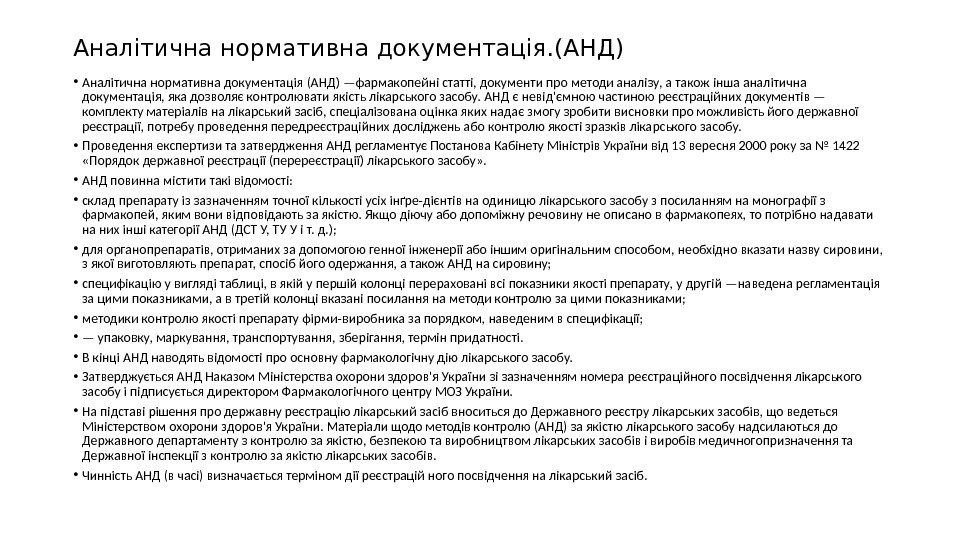 Аналітична нормативна документація.(АНД)

• Аналітична нормативна документація (АНД) —фармакопейні статті, документи про методи аналізу, а також інша аналітична документація, яка дозволяє контролювати якість лікарського засобу. АНД є невід'ємною частиною реєстраційних документів — комплекту матеріалів на лікарський засіб, спеціалізована оцінка яких надає змогу зробити висновки про можливість його державної реєстрації, потребу проведення передреєстраційних досліджень або контролю якості зразків лікарського засобу.

• Проведення експертизи та затвердження АНД регламентує Постанова Кабінету Міністрів України від 13 вересня 2000 року за № 1422 «Порядок державної реєстрації (перереєстрації) лікарського засобу».

• АНД повинна містити такі відомості:

• склад препарату із зазначенням точної кількості усіх інгре-дієнтів на одиницю лікарського засобу з посиланням на монографії з фармакопей, яким вони відповідають за якістю. Якщо діючу або допоміжну речовину не описано в фармакопеях, то потрібно надавати на них інші категорії АНД (ДСТ У, ТУ У і т. д.);

• для органопрепаратів, отриманих за допомогою генної інженерії або іншим оригінальним способом, необхідно вказати назву сировини, з якої виготовляють препарат, спосіб його одержання, а також АНД на сировину;

• специфікацію у вигляді таблиці, в якій у першій колонці перераховані всі показники якості препарату, у другій —наведена регламентація за цими показниками, а в третій колонці вказані посилання на методи контролю за цими показниками;

• методики контролю якості препарату фірми-виробника за порядком, наведеним в специфікації;

• — упаковку, маркування, транспортування, зберігання, термін придатності.

• В кінці АНД наводять відомості про основну фармакологічну дію лікарського засобу.

• Затверджується АНД Наказом Міністерства охорони здоров'я України зі зазначенням номера реєстраційного посвідчення лікарського засобу і підписується директором Фармакологічного центру МОЗ України.

• На підставі рішення про державну реєстрацію лікарський засіб вноситься до Державного реєстру лікарських засобів, що ведеться Міністерством охорони здоров'я України. Матеріали щодо методів контролю (АНД) за якістю лікарського засобу надсилаються до Державного департаменту з контролю за якістю, безпекою та виробництвом лікарських засобів і виробів медичногопризначення та Державної інспекції з контролю за якістю лікарських засобів.

• Чинність АНД (в часі) визначається терміном дії реєстрацій ного посвідчення на лікарський засіб.